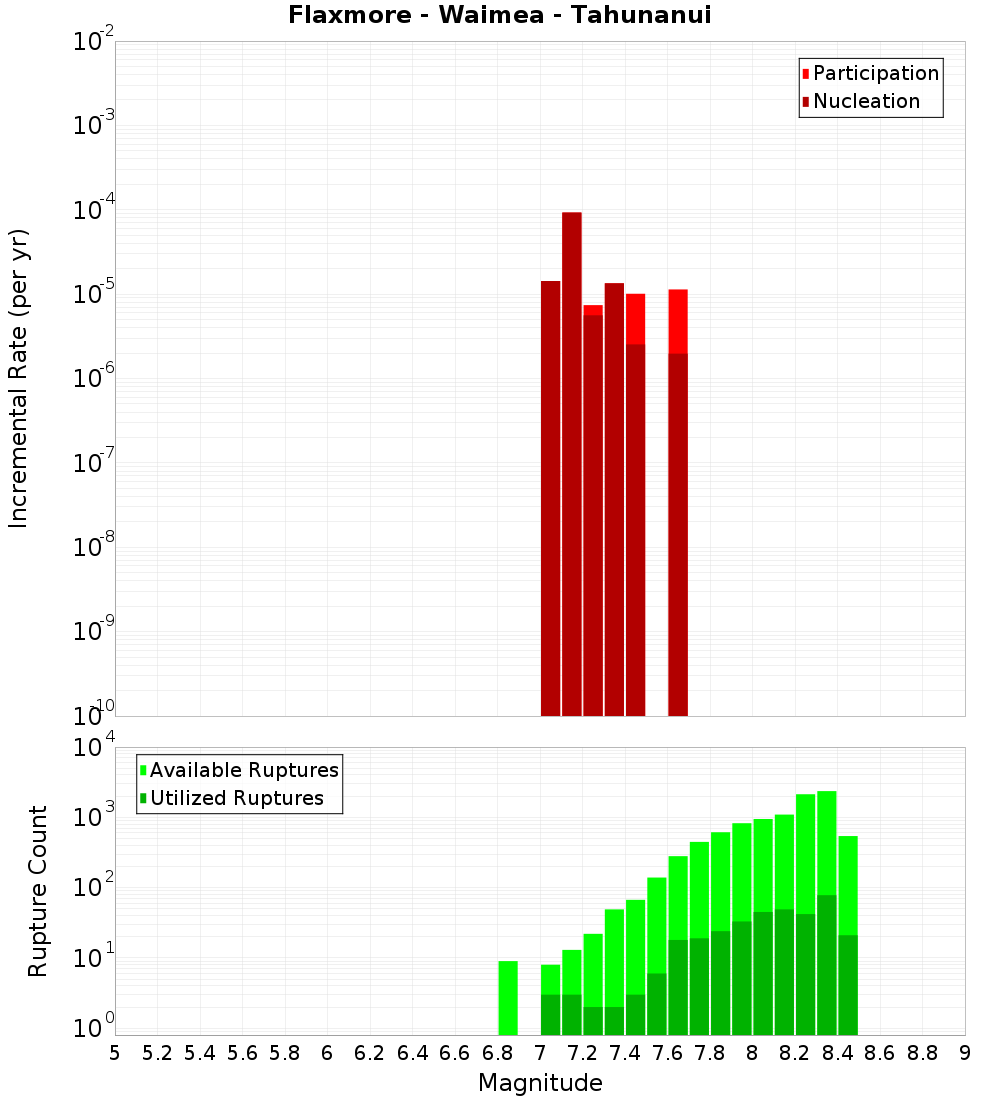 Flaxmore - Waimea - Tahunanui

Participation
Nucleation

Incremental Rate (per yr)

$10^{-2}$
$10^{-3}$
$10^{-4}$
$10^{-5}$
$10^{-6}$
$10^{-7}$
$10^{-8}$
$10^{-9}$
$10^{-10}$

Available Ruptures
Utilized Ruptures

Rupture Count

$10^{4}$
$10^{3}$
$10^{2}$
$10^{1}$
$10^{0}$

5 5.2 5.4 5.6 5.8 6 6.2 6.4 6.6 6.8 7 7.2 7.4 7.6 7.8 8 8.2 8.4 8.6 8.8 9

Magnitude